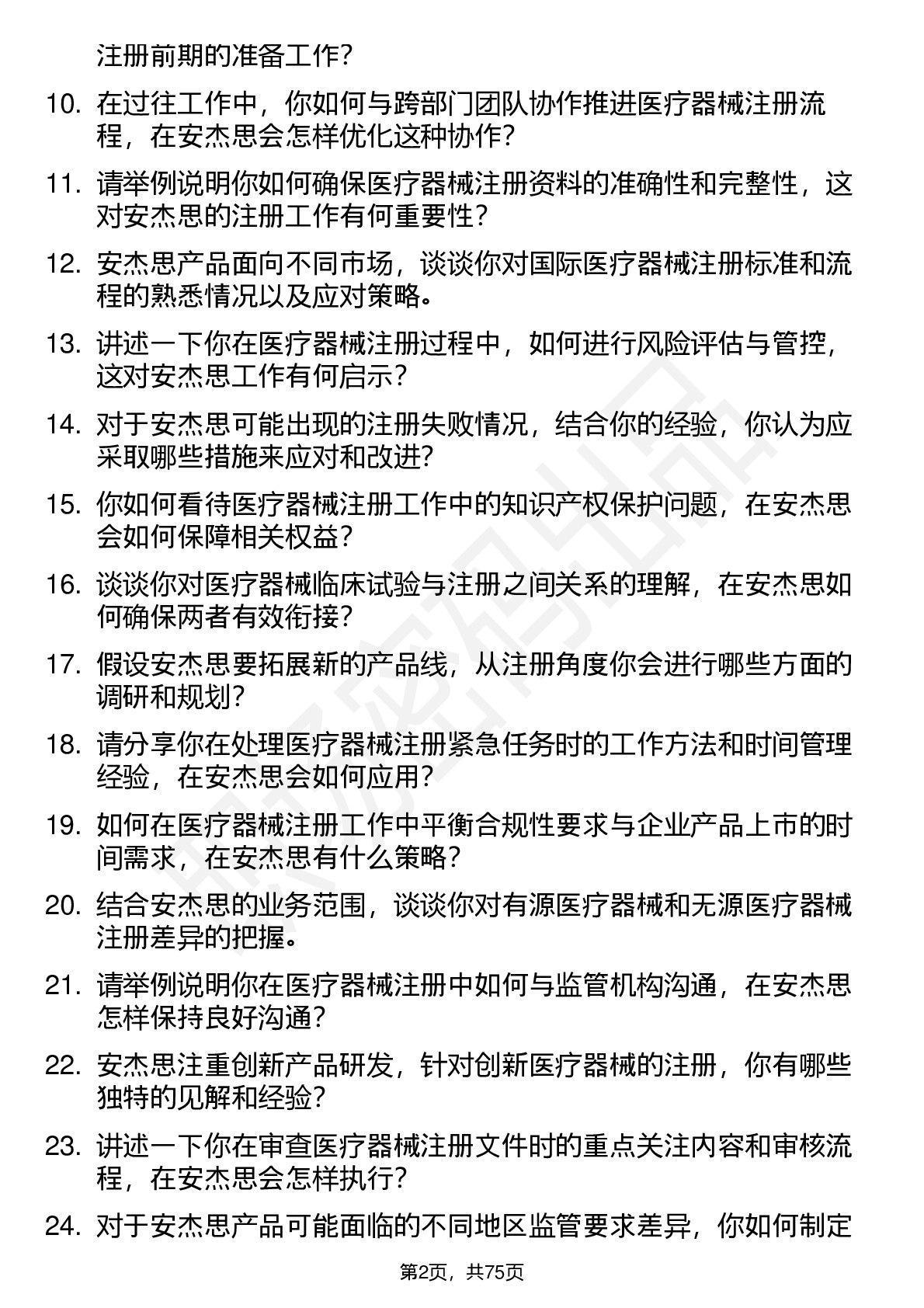 注册前期的准备工作？

10. 在过往工作中，你如何与跨部门团队协作推进医疗器械注册流程，在安杰思会怎样优化这种协作？

11. 请举例说明你如何确保医疗器械注册资料的准确性和完整性，这对安杰思的注册工作有何重要性？

12. 安杰思产品面向不同市场，谈谈你对国际医疗器械注册标准和流程的熟悉情况以及应对策略。

13. 讲述一下你在医疗器械注册过程中，如何进行风险评估与管控，这对安杰思工作有何启示？

14. 对于安杰思可能出现的注册失败情况，结合你的经验，你认为应采取哪些措施来应对和改进？

15. 你如何看待医疗器械注册工作中的知识产权保护问题，在安杰思会如何保障相关权益？

16. 谈谈你对医疗器械临床试验与注册之间关系的理解，在安杰思如何确保两者有效衔接？

17. 假设安杰思要拓展新的产品线，从注册角度你会进行哪些方面的调研和规划？

18. 请分享你在处理医疗器械注册紧急任务时的工作方法和时间管理经验，在安杰思会如何应用？

19. 如何在医疗器械注册工作中平衡合规性要求与企业产品上市的时间需求，在安杰思有什么策略？

20. 结合安杰思的业务范围，谈谈你对有源医疗器械和无源医疗器械注册差异的把握。

21. 请举例说明你在医疗器械注册中如何与监管机构沟通，在安杰思怎样保持良好沟通？

22. 安杰思注重创新产品研发，针对创新医疗器械的注册，你有哪些独特的见解和经验？

23. 讲述一下你在审查医疗器械注册文件时的重点关注内容和审核流程，在安杰思会怎样执行？

24. 对于安杰思产品可能面临的不同地区监管要求差异，你如何制定

第2页，共75页